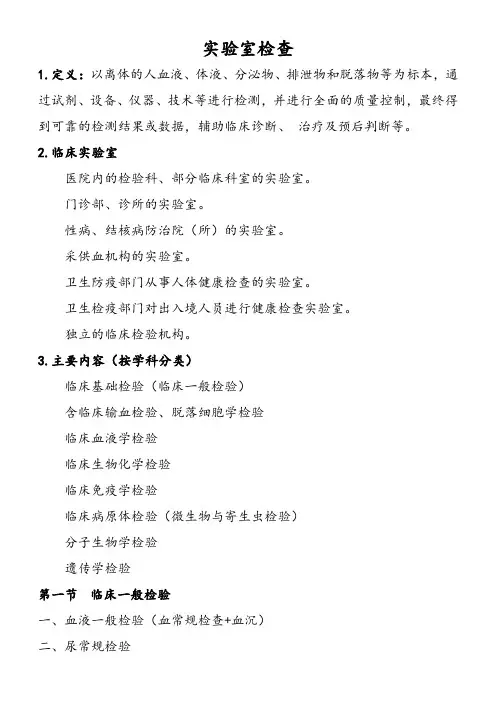 实验室检查

1. 定义：以离体的人血液、体液、分泌物、排泄物和脱落物等为标本，通过试剂、设备、仪器、技术等进行检测，并进行全面的质量控制，最终得到可靠的检测结果或数据，辅助临床诊断、 治疗及预后判断等。

2. 临床实验室

医院内的检验科、部分临床科室的实验室。

门诊部、诊所的实验室。

性病、结核病防治院（所）的实验室。

采供血机构的实验室。

卫生防疫部门从事人体健康检查的实验室。

卫生检疫部门对出入境人员进行健康检查实验室。

独立的临床检验机构。

3. 主要内容（按学科分类）

临床基础检验（临床一般检验）

含临床输血检验、脱落细胞学检验

临床血液学检验

临床生物化学检验

临床免疫学检验

临床病原体检验（微生物与寄生虫检验）

分子生物学检验

遗传学检验

第一节 临床一般检验

一、血液一般检验（血常规检查+血沉）

二、尿常规检验